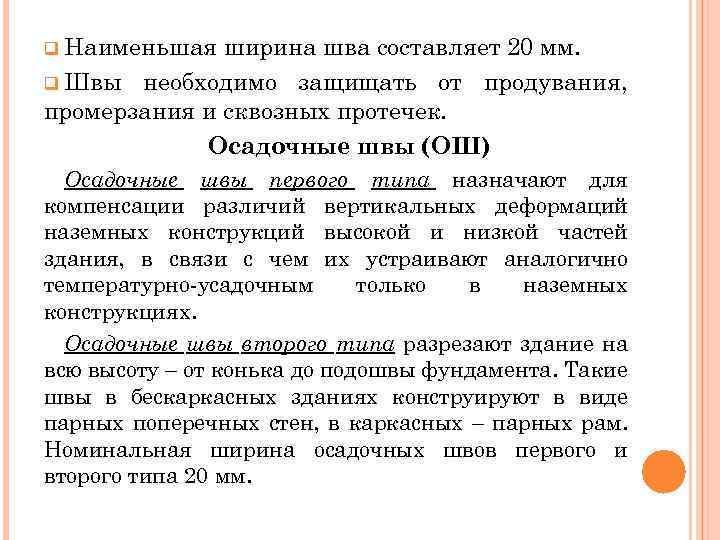 Наименьшая ширина шва составляет 20 мм.

Швы необходимо защищать от продувания, промерзания и сквозных протечек.

Осадочные швы (ОШ)

Осадочные швы первого типа назначают для компенсации различий вертикальных деформаций наземных конструкций высокой и низкой частей здания, в связи с чем их устраивают аналогично температурно-усадочным только в наземных конструкциях.

Осадочные швы второго типа разрезают здание на всю высоту – от конька до подошвы фундамента. Такие швы в бескаркасных зданиях конструируют в виде парных поперечных стен, в каркасных – парных рам. Номинальная ширина осадочных швов первого и второго типа 20 мм.